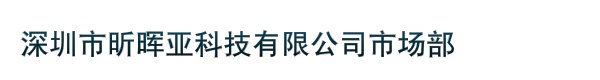 深圳市昕晖亚科技有限公司市场部